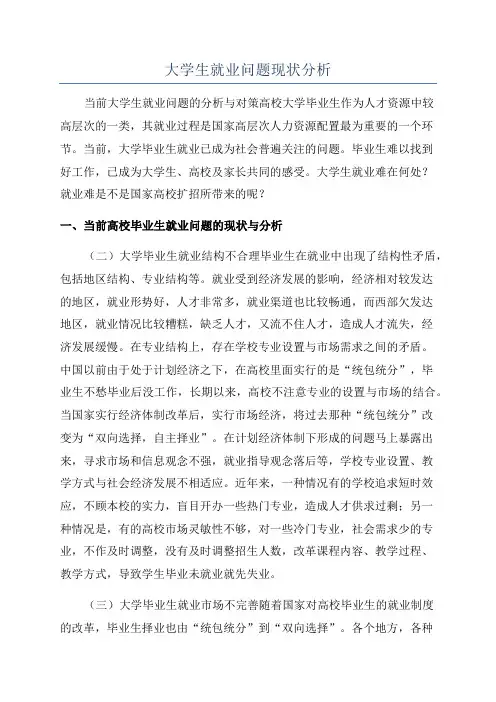 大学生就业问题现状分析

当前大学生就业问题的分析与对策高校大学毕业生作为人才资源中较高层次的一类，其就业过程是国家高层次人力资源配置最为重要的一个环节。当前，大学毕业生就业已成为社会普遍关注的问题。毕业生难以找到好工作，已成为大学生、高校及家长共同的感受。大学生就业难在何处？就业难是不是国家高校扩招所带来的呢？

一、当前高校毕业生就业问题的现状与分析

（二）大学毕业生就业结构不合理毕业生在就业中出现了结构性矛盾，包括地区结构、专业结构等。就业受到经济发展的影响，经济相对较发达的地区，就业形势好，人才非常多，就业渠道也比较畅通，而西部欠发达地区，就业情况比较糟糕，缺乏人才，又流不住人才，造成人才流失，经济发展缓慢。在专业结构上，存在学校专业设置与市场需求之间的矛盾。中国以前由于处于计划经济之下，在高校里面实行的是“统包统分”，毕业生不愁毕业后没工作，长期以来，高校不注意专业的设置与市场的结合。当国家实行经济体制改革后，实行市场经济，将过去那种“统包统分”改变为“双向选择，自主择业”。在计划经济体制下形成的问题马上暴露出来，寻求市场和信息观念不强，就业指导观念落后等，学校专业设置、教学方式与社会经济发展不相适应。近年来，一种情况有的学校追求短时效应，不顾本校的实力，盲目开办一些热门专业，造成人才供求过剩；另一种情况是，有的高校市场灵敏性不够，对一些冷门专业，社会需求少的专业，不作及时调整，没有及时调整招生人数，改革课程内容、教学过程、教学方式，导致学生毕业未就业就先失业。

（三）大学毕业生就业市场不完善随着国家对高校毕业生的就业制度的改革，毕业生择业也由“统包统分”到“双向选择”。各个地方，各种